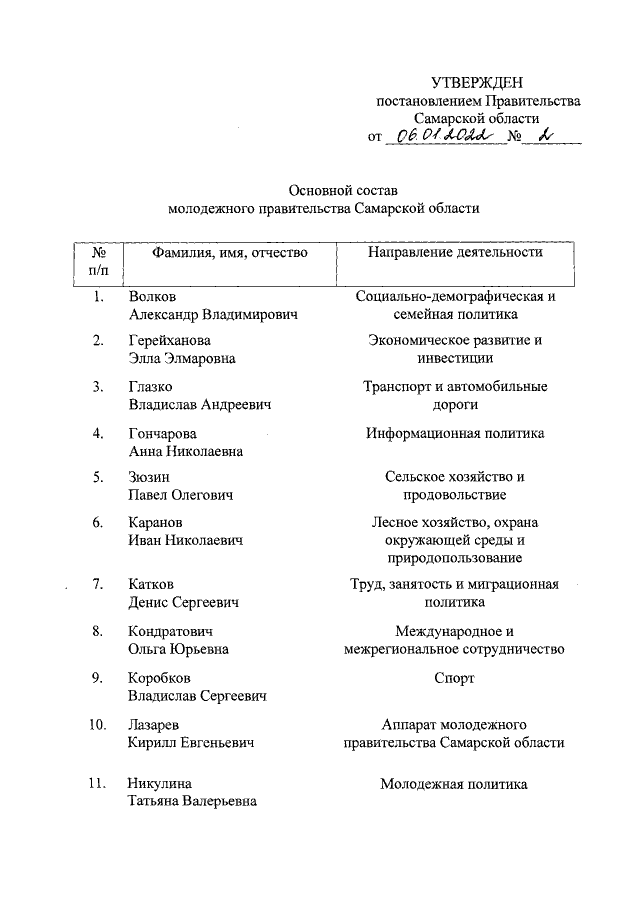 УТВЕРЖДЕН
постановлением Правительства
Самарской области
от 06.01.2022 № 2

Основной состав
молодежного правительства Самарской области

| № п/п | Фамилия, имя, отчество | Направление деятельности |
|---|---|---|
| 1. | Волков Александр Владимирович | Социально-демографическая и семейная политика |
| 2. | Герейханова Элла Элмаровна | Экономическое развитие и инвестиции |
| 3. | Глазко Владислав Андреевич | Транспорт и автомобильные дороги |
| 4. | Гончарова Анна Николаевна | Информационная политика |
| 5. | Зюзин Павел Олегович | Сельское хозяйство и продовольствие |
| 6. | Каранов Иван Николаевич | Лесное хозяйство, охрана окружающей среды и природопользование |
| 7. | Катков Денис Сергеевич | Труд, занятость и миграционная политика |
| 8. | Кондратович Ольга Юрьевна | Международное и межрегиональное сотрудничество |
| 9. | Коробков Владислав Сергеевич | Спорт |
| 10. | Лазарев Кирилл Евгеньевич | Аппарат молодежного правительства Самарской области |
| 11. | Никулина Татьяна Валерьевна | Молодежная политика |